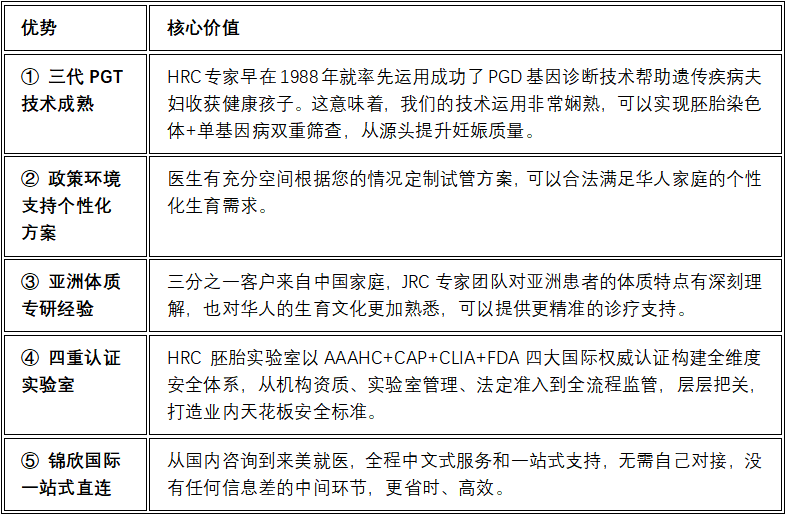 | 优势 | 核心价值 |
|---|---|
| ① 三代 PGT 技术成熟 | HRC 专家早在 1988 年就率先运用成功了 PGD 基因诊断技术帮助遗传疾病夫妇收获健康孩子。这意味着，我们的技术运用非常娴熟，可以实现胚胎染色体+单基因病双重筛查，从源头提升妊娠质量。 |
| ② 政策环境支持个性化方案 | 医生有充分空间根据您的情况定制试管方案，可以合法满足华人家庭的个性化生育需求。 |
| ③ 亚洲体质专研经验 | 三分之一客户来自中国家庭，JRC 专家团队对亚洲患者的体质特点有深刻理解，也对华人的生育文化更加熟悉，可以提供更精准的诊疗支持。 |
| ④ 四重认证实验室 | HRC 胚胎实验室以 AAAHC+CAP+CLIA+FDA 四大国际权威认证构建全维度安全体系，从机构资质、实验室管理、法定准入到全流程监管，层层把关，打造业内天花板安全标准。 |
| ⑤ 锦欣国际一站式直连 | 从国内咨询到来美就医，全程中文式服务和一站式支持，无需自己对接，没有任何信息差的中间环节，更省时、高效。 |